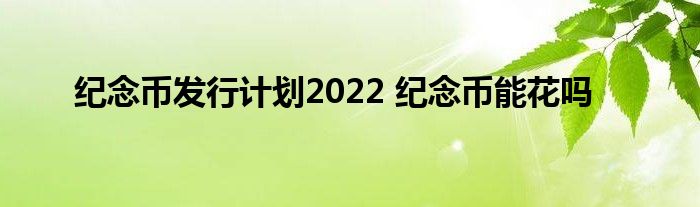 纪念币发行计划2022 纪念币能花吗